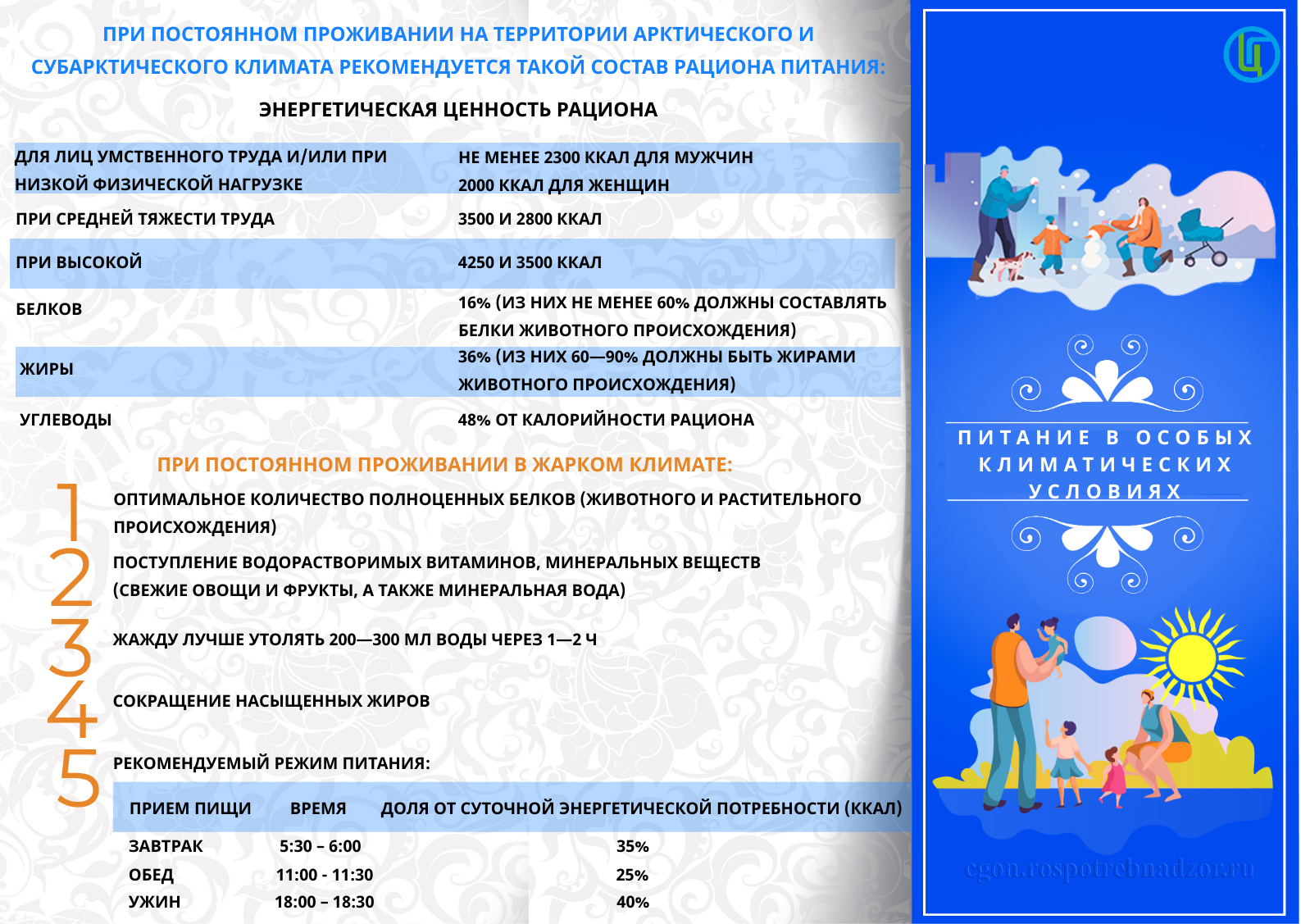 ПРИ ПОСТОЯННОМ ПРОЖИВАНИИ НА ТЕРРИТОРИИ АРКТИЧЕСКОГО И СУБАРКТИЧЕСКОГО КЛИМАТА РЕКОМЕНДУЕТСЯ ТАКОЙ СОСТАВ РАЦИОНА ПИТАНИЯ:

ЭНЕРГЕТИЧЕСКАЯ ЦЕННОСТЬ РАЦИОНА

| | |
|---|---|
| ДЛЯ ЛИЦ УМСТВЕННОГО ТРУДА И/ИЛИ ПРИ НИЗКОЙ ФИЗИЧЕСКОЙ НАГРУЗКЕ | НЕ МЕНЕЕ 2300 ККАЛ ДЛЯ МУЖЧИН 2000 ККАЛ ДЛЯ ЖЕНЩИН |
| ПРИ СРЕДНЕЙ ТЯЖЕСТИ ТРУДА | 3500 И 2800 ККАЛ |
| ПРИ ВЫСОКОЙ | 4250 И 3500 ККАЛ |
| БЕЛКОВ | 16% (ИЗ НИХ НЕ МЕНЕЕ 60% ДОЛЖНЫ СОСТАВЛЯТЬ БЕЛКИ ЖИВОТНОГО ПРОИСХОЖДЕНИЯ) |
| ЖИРЫ | 36% (ИЗ НИХ 60—90% ДОЛЖНЫ БЫТЬ ЖИРАМИ ЖИВОТНОГО ПРОИСХОЖДЕНИЯ) |
| УГЛЕВОДЫ | 48% ОТ КАЛОРИЙНОСТИ РАЦИОНА |

ПРИ ПОСТОЯННОМ ПРОЖИВАНИИ В ЖАРКОМ КЛИМАТЕ:

1 ОПТИМАЛЬНОЕ КОЛИЧЕСТВО ПОЛНОЦЕННЫХ БЕЛКОВ (ЖИВОТНОГО И РАСТИТЕЛЬНОГО ПРОИСХОЖДЕНИЯ)

2 ПОСТУПЛЕНИЕ ВОДОРАСТВОРИМЫХ ВИТАМИНОВ, МИНЕРАЛЬНЫХ ВЕЩЕСТВ (СВЕЖИЕ ОВОЩИ И ФРУКТЫ, А ТАКЖЕ МИНЕРАЛЬНАЯ ВОДА)

3 ЖАЖДУ ЛУЧШЕ УТОЛЯТЬ 200—300 МЛ ВОДЫ ЧЕРЕЗ 1—2 Ч

4 СОКРАЩЕНИЕ НАСЫЩЕННЫХ ЖИРОВ

5 РЕКОМЕНДУЕМЫЙ РЕЖИМ ПИТАНИЯ:

| ПРИЕМ ПИЩИ | ВРЕМЯ | ДОЛЯ ОТ СУТОЧНОЙ ЭНЕРГЕТИЧЕСКОЙ ПОТРЕБНОСТИ (ККАЛ) |
|---|---|---|
| ЗАВТРАК | 5:30 – 6:00 | 35% |
| ОБЕД | 11:00 - 11:30 | 25% |
| УЖИН | 18:00 – 18:30 | 40% |

Ц

ПИТАНИЕ В ОСОБЫХ КЛИМАТИЧЕСКИХ УСЛОВИЯХ

cgon.rospotrebnadzor.ru